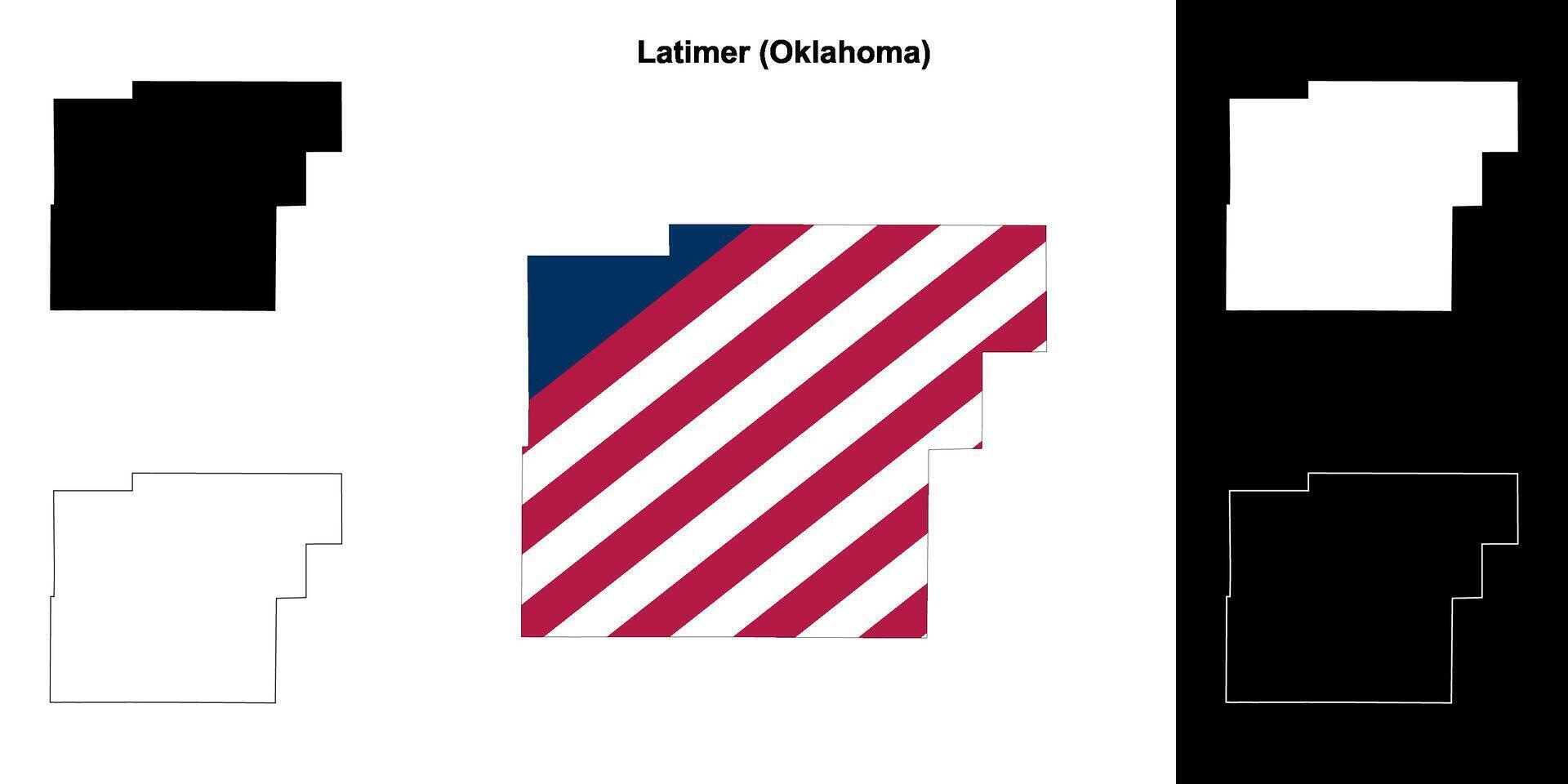 Latimer (Oklahoma)